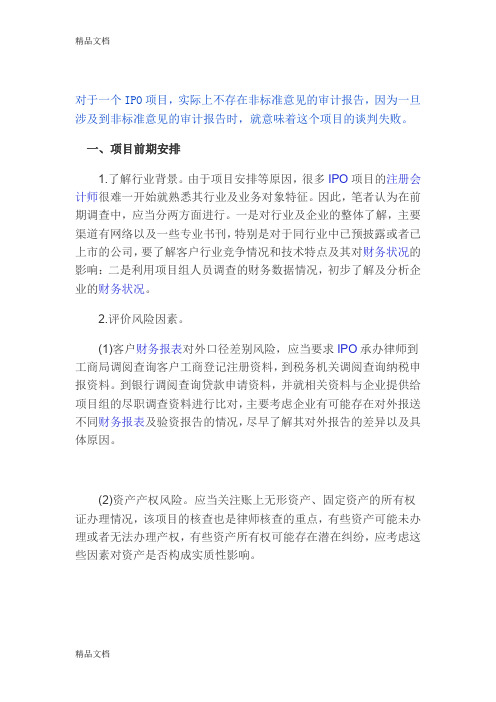 精品文档

对于一个 IPO 项目，实际上不存在非标准意见的审计报告，因为一旦涉及到非标准意见的审计报告时，就意味着这个项目的谈判失败。

一、项目前期安排

1.了解行业背景。由于项目安排等原因，很多 IPO 项目的注册会计师很难一开始就熟悉其行业及业务对象特征。因此，笔者认为在前期调查中，应当分两方面进行。一是对行业及企业的整体了解，主要渠道有网络以及一些专业书刊，特别是对于同行业中已预披露或者已上市的公司，要了解客户行业竞争情况和技术特点及其对财务状况的影响；二是利用项目组人员调查的财务数据情况，初步了解及分析企业的财务状况。

2.评价风险因素。

(1)客户财务报表对外口径差别风险，应当要求 IPO 承办律师到工商局调阅查询客户工商登记注册资料，到税务机关调阅查询纳税申报资料。到银行调阅查询贷款申请资料，并就相关资料与企业提供给项目组的尽职调查资料进行比对，主要考虑企业有可能存在对外报送不同财务报表及验资报告的情况，尽早了解其对外报告的差异以及具体原因。

(2)资产产权风险。应当关注账上无形资产、固定资产的所有权证办理情况，该项目的核查也是律师核查的重点，有些资产可能未办理或者无法办理产权，有些资产所有权可能存在潜在纠纷，应考虑这些因素对资产是否构成实质性影响。

精品文档